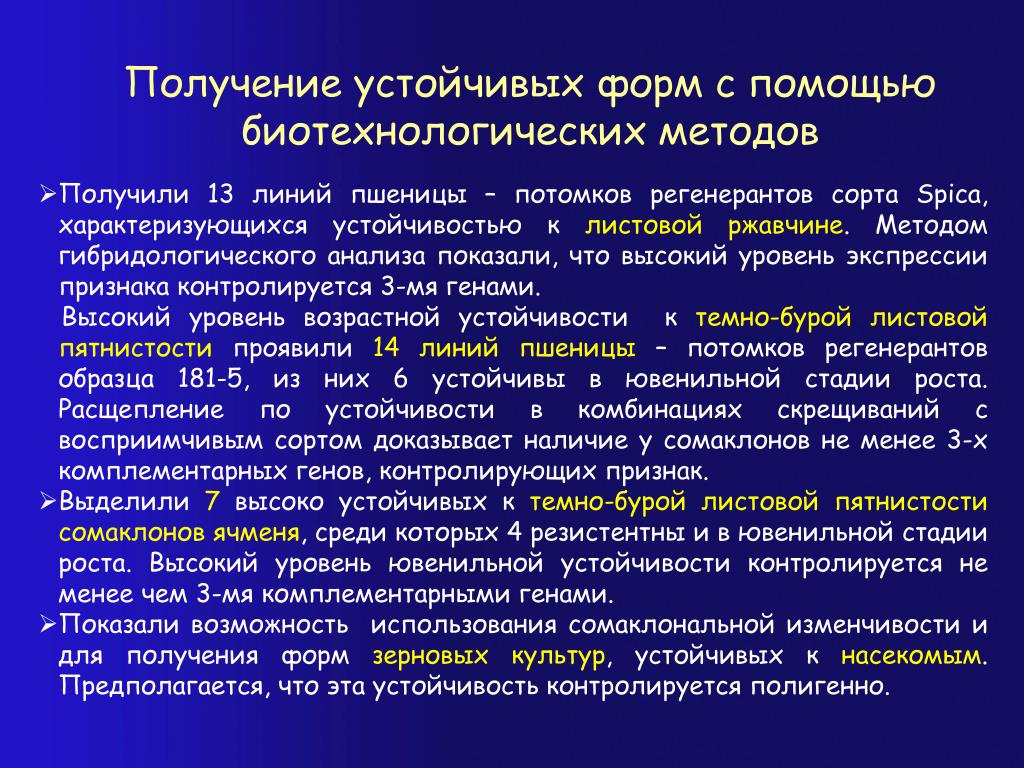 Получение устойчивых форм с помощью биотехнологических методов

➢Получили 13 линий пшеницы – потомков регенерантов сорта Spica, характеризующихся устойчивостью к листовой ржавчине. Методом гибридологического анализа показали, что высокий уровень экспрессии признака контролируется 3-мя генами.

Высокий уровень возрастной устойчивости к темно-бурой листовой пятнистости проявили 14 линий пшеницы – потомков регенерантов образца 181-5, из них 6 устойчивы в ювенильной стадии роста. Расщепление по устойчивости в комбинациях скрещиваний с восприимчивым сортом доказывает наличие у сомаклонов не менее 3-х комплементарных генов, контролирующих признак.

➢Выделили 7 высоко устойчивых к темно-бурой листовой пятнистости сомаклонов ячменя, среди которых 4 резистентны и в ювенильной стадии роста. Высокий уровень ювенильной устойчивости контролируется не менее чем 3-мя комплементарными генами.

➢Показали возможность использования сомаклональной изменчивости и для получения форм зерновых культур, устойчивых к насекомым. Предполагается, что эта устойчивость контролируется полигенно.